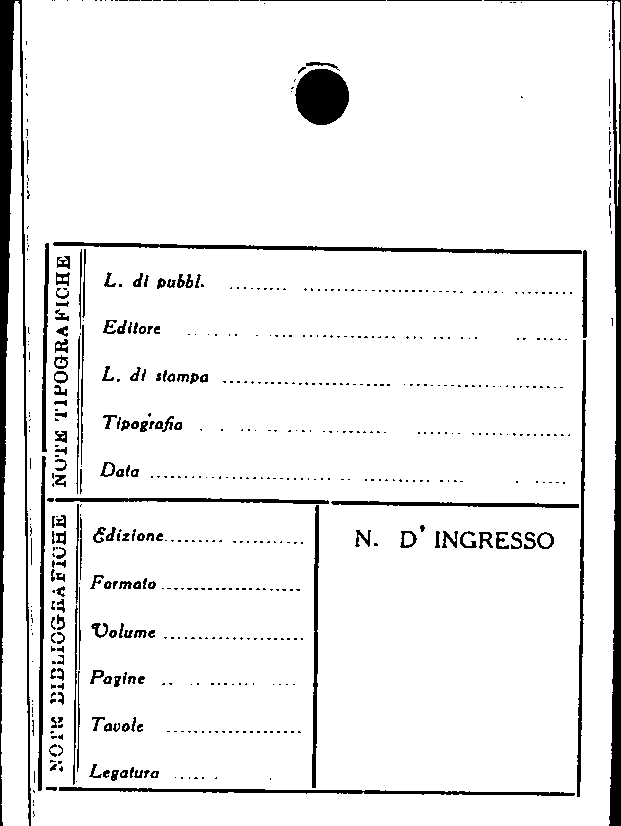 NOTE TIPOGRAFICHE

L. di pubbl. ____

Editore ____

L. di stampa ____

Tipografia ____

Data ____

NOTE BIBLIOGRAFICHE

Edizione ____

Formato ____

Volume ____

Pagine ____

Tavole ____

Legatura ____

N. D' INGRESSO